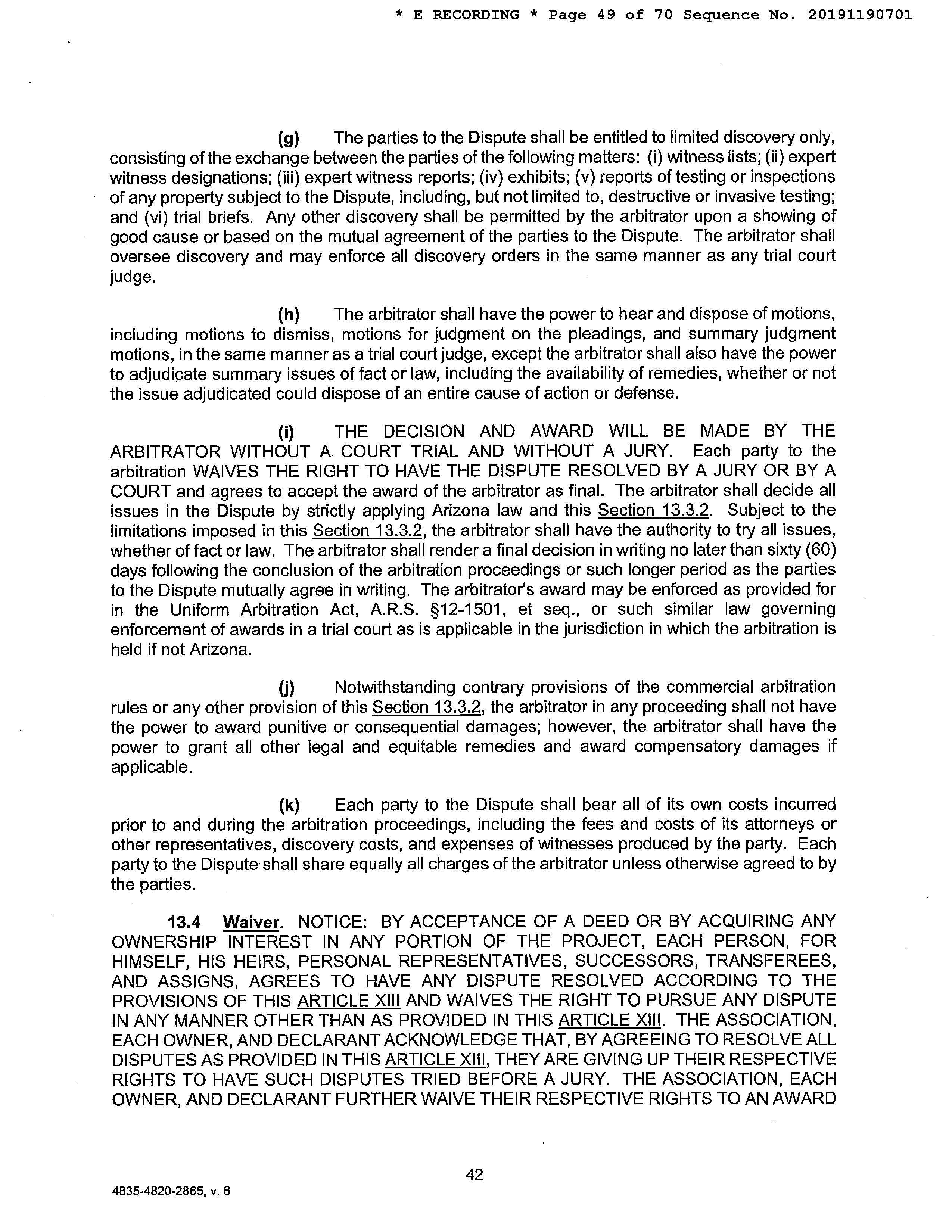 * E RECORDING * Page 49 of 70 Sequence No. 20191190701

(g) The parties to the Dispute shall be entitled to limited discovery only, consisting of the exchange between the parties of the following matters: (i) witness lists; (ii) expert witness designations; (iii) expert witness reports; (iv) exhibits; (v) reports of testing or inspections of any property subject to the Dispute, including, but not limited to, destructive or invasive testing; and (vi) trial briefs. Any other discovery shall be permitted by the arbitrator upon a showing of good cause or based on the mutual agreement of the parties to the Dispute. The arbitrator shall oversee discovery and may enforce all discovery orders in the same manner as any trial court judge.

(h) The arbitrator shall have the power to hear and dispose of motions, including motions to dismiss, motions for judgment on the pleadings, and summary judgment motions, in the same manner as a trial court judge, except the arbitrator shall also have the power to adjudicate summary issues of fact or law, including the availability of remedies, whether or not the issue adjudicated could dispose of an entire cause of action or defense.

(i) THE DECISION AND AWARD WILL BE MADE BY THE ARBITRATOR WITHOUT A COURT TRIAL AND WITHOUT A JURY. Each party to the arbitration WAIVES THE RIGHT TO HAVE THE DISPUTE RESOLVED BY A JURY OR BY A COURT and agrees to accept the award of the arbitrator as final. The arbitrator shall decide all issues in the Dispute by strictly applying Arizona law and this Section 13.3.2. Subject to the limitations imposed in this Section 13.3.2, the arbitrator shall have the authority to try all issues, whether of fact or law. The arbitrator shall render a final decision in writing no later than sixty (60) days following the conclusion of the arbitration proceedings or such longer period as the parties to the Dispute mutually agree in writing. The arbitrator's award may be enforced as provided for in the Uniform Arbitration Act, A.R.S. §12-1501, et seq., or such similar law governing enforcement of awards in a trial court as is applicable in the jurisdiction in which the arbitration is held if not Arizona.

(j) Notwithstanding contrary provisions of the commercial arbitration rules or any other provision of this Section 13.3.2, the arbitrator in any proceeding shall not have the power to award punitive or consequential damages; however, the arbitrator shall have the power to grant all other legal and equitable remedies and award compensatory damages if applicable.

(k) Each party to the Dispute shall bear all of its own costs incurred prior to and during the arbitration proceedings, including the fees and costs of its attorneys or other representatives, discovery costs, and expenses of witnesses produced by the party. Each party to the Dispute shall share equally all charges of the arbitrator unless otherwise agreed to by the parties.

13.4 Waiver. NOTICE: BY ACCEPTANCE OF A DEED OR BY ACQUIRING ANY OWNERSHIP INTEREST IN ANY PORTION OF THE PROJECT, EACH PERSON, FOR HIMSELF, HIS HEIRS, PERSONAL REPRESENTATIVES, SUCCESSORS, TRANSFEREES, AND ASSIGNS, AGREES TO HAVE ANY DISPUTE RESOLVED ACCORDING TO THE PROVISIONS OF THIS ARTICLE XIII AND WAIVES THE RIGHT TO PURSUE ANY DISPUTE IN ANY MANNER OTHER THAN AS PROVIDED IN THIS ARTICLE XIII. THE ASSOCIATION, EACH OWNER, AND DECLARANT ACKNOWLEDGE THAT, BY AGREEING TO RESOLVE ALL DISPUTES AS PROVIDED IN THIS ARTICLE XIII, THEY ARE GIVING UP THEIR RESPECTIVE RIGHTS TO HAVE SUCH DISPUTES TRIED BEFORE A JURY. THE ASSOCIATION, EACH OWNER, AND DECLARANT FURTHER WAIVE THEIR RESPECTIVE RIGHTS TO AN AWARD

42

4835-4820-2865, v. 6